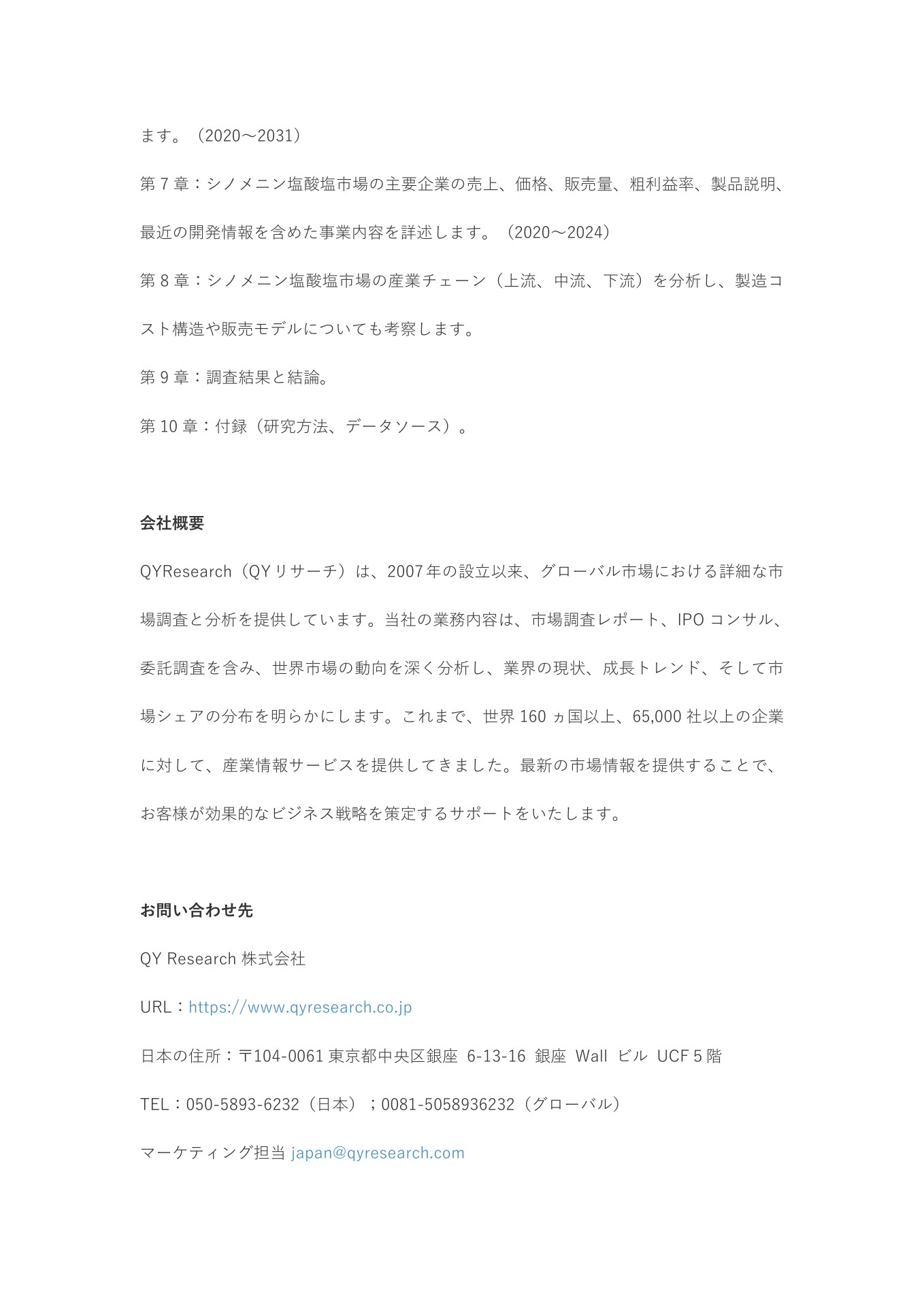 ます。（2020～2031）

第 7 章：シノメニン塩酸塩市場の主要企業の売上、価格、販売量、粗利益率、製品説明、最近の開発情報を含めた事業内容を詳述します。（2020～2024）

第 8 章：シノメニン塩酸塩市場の産業チェーン（上流、中流、下流）を分析し、製造コスト構造や販売モデルについても考察します。

第 9 章：調査結果と結論。

第 10 章：付録（研究方法、データソース）。

会社概要

QYResearch（QY リサーチ）は、2007 年の設立以来、グローバル市場における詳細な市場調査と分析を提供しています。当社の業務内容は、市場調査レポート、IPO コンサル、委託調査を含み、世界市場の動向を深く分析し、業界の現状、成長トレンド、そして市場シェアの分布を明らかにします。これまで、世界 160 ヵ国以上、65,000 社以上の企業に対して、産業情報サービスを提供してきました。最新の市場情報を提供することで、お客様が効果的なビジネス戦略を策定するサポートをいたします。

お問い合わせ先

QY Research 株式会社

URL：https://www.qyresearch.co.jp

日本の住所：〒104-0061 東京都中央区銀座 6-13-16 銀座 Wall ビル UCF 5 階

TEL：050-5893-6232（日本）；0081-5058936232（グローバル）

マーケティング担当 japan@qyresearch.com